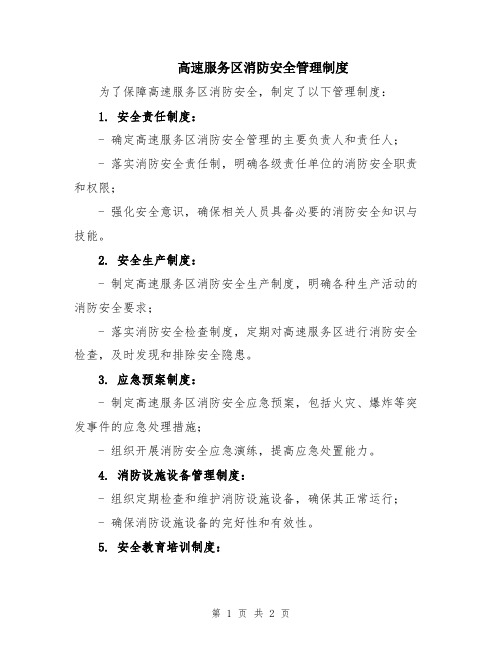 高速服务区消防安全管理制度

为了保障高速服务区消防安全，制定了以下管理制度：

1. 安全责任制度：

- 确定高速服务区消防安全管理的主要负责人和责任人；

- 落实消防安全责任制，明确各级责任单位的消防安全职责和权限；

- 强化安全意识，确保相关人员具备必要的消防安全知识与技能。

2. 安全生产制度：

- 制定高速服务区消防安全生产制度，明确各种生产活动的消防安全要求；

- 落实消防安全检查制度，定期对高速服务区进行消防安全检查，及时发现和排除安全隐患。

3. 应急预案制度：

- 制定高速服务区消防安全应急预案，包括火灾、爆炸等突发事件的应急处理措施；

- 组织开展消防安全应急演练，提高应急处置能力。

4. 消防设施设备管理制度：

- 组织定期检查和维护消防设施设备，确保其正常运行；

- 确保消防设施设备的完好性和有效性。

5. 安全教育培训制度：

第 1 页 共 2 页